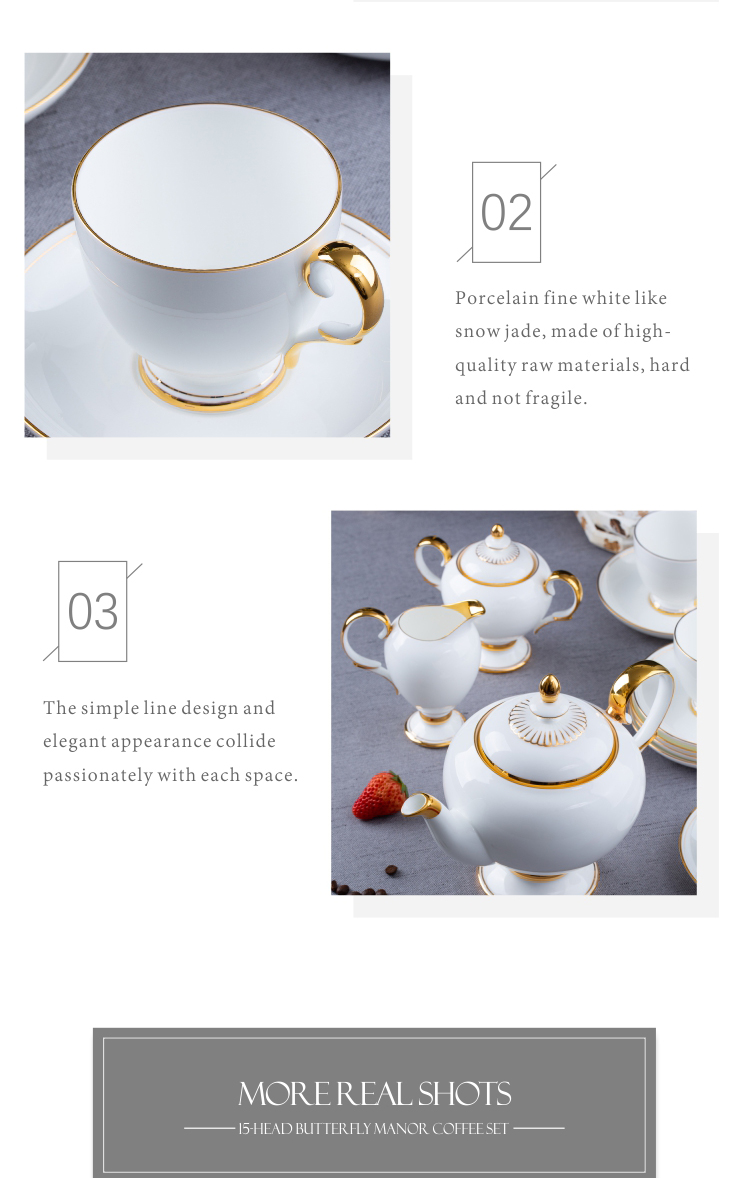 02

Porcelain fine white like snow jade, made of high-quality raw materials, hard and not fragile.

03

The simple line design and elegant appearance collide passionately with each space.

MORE REAL SHOTS

15-HEAD BUTTERFLY MANOR COFFEE SET